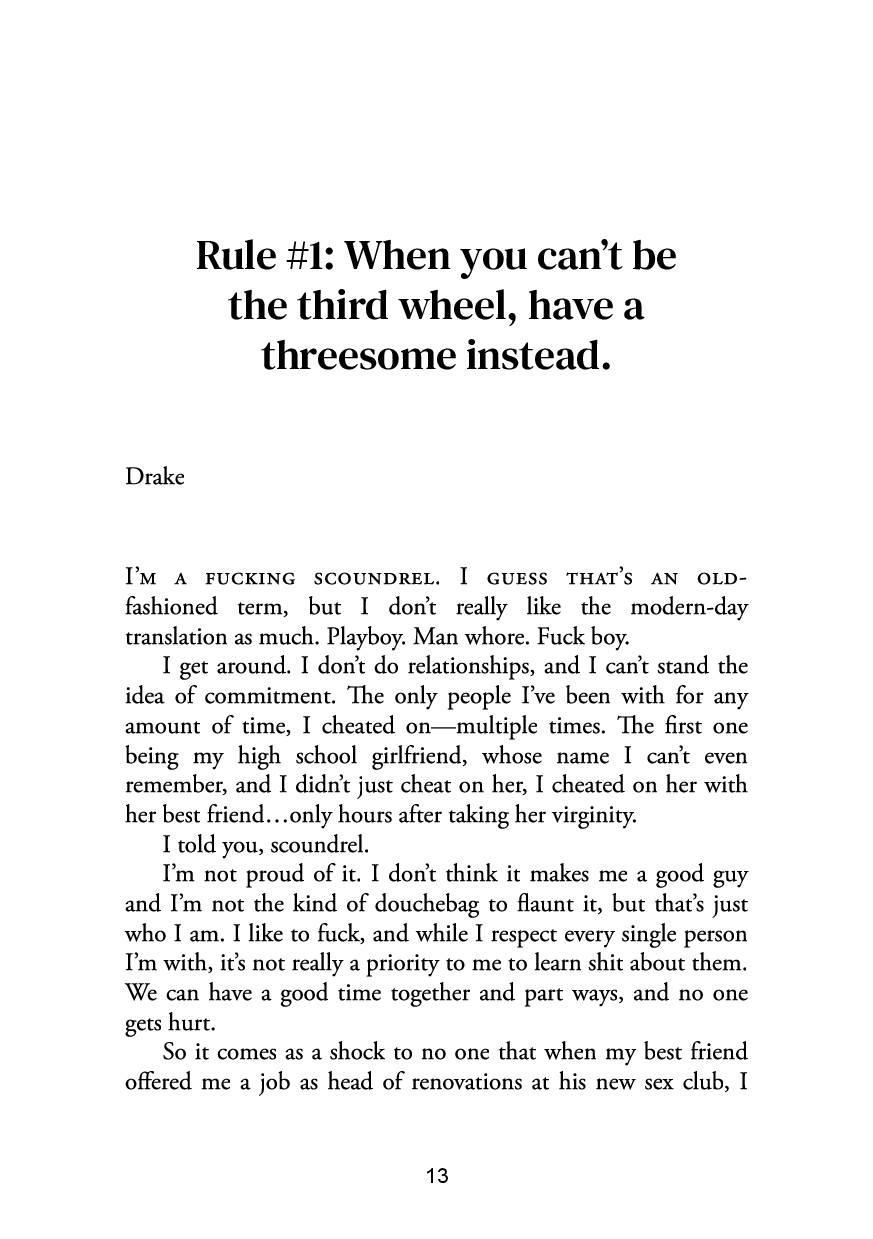 Rule #1: When you can't be the third wheel, have a threesome instead.

Drake

I'M A FUCKING SCOUNDREL. I GUESS THAT'S AN OLD-fashioned term, but I don't really like the modern-day translation as much. Playboy. Man whore. Fuck boy.

I get around. I don't do relationships, and I can't stand the idea of commitment. The only people I've been with for any amount of time, I cheated on—multiple times. The first one being my high school girlfriend, whose name I can't even remember, and I didn't just cheat on her, I cheated on her with her best friend…only hours after taking her virginity.

I told you, scoundrel.

I'm not proud of it. I don't think it makes me a good guy and I'm not the kind of douchebag to flaunt it, but that's just who I am. I like to fuck, and while I respect every single person I'm with, it's not really a priority to me to learn shit about them. We can have a good time together and part ways, and no one gets hurt.

So it comes as a shock to no one that when my best friend offered me a job as head of renovations at his new sex club, I

13